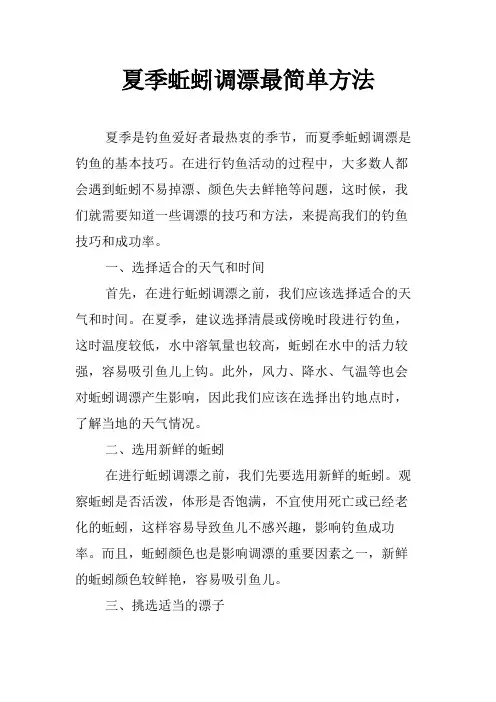 夏季蚯蚓调漂最简单方法

夏季是钓鱼爱好者最热衷的季节，而夏季蚯蚓调漂是钓鱼的基本技巧。在进行钓鱼活动的过程中，大多数人都会遇到蚯蚓不易掉漂、颜色失去鲜艳等问题，这时候，我们就需要知道一些调漂的技巧和方法，来提高我们的钓鱼技巧和成功率。

一、选择适合的天气和时间

首先，在进行蚯蚓调漂之前，我们应该选择适合的天气和时间。在夏季，建议选择清晨或傍晚时段进行钓鱼，这时温度较低，水中溶氧量也较高，蚯蚓在水中的活力较强，容易吸引鱼儿上钩。此外，风力、降水、气温等也会对蚯蚓调漂产生影响，因此我们应该在选择出钓地点时，了解当地的天气情况。

二、选用新鲜的蚯蚓

在进行蚯蚓调漂之前，我们先要选用新鲜的蚯蚓。观察蚯蚓是否活泼，体形是否饱满，不宜使用死亡或已经老化的蚯蚓，这样容易导致鱼儿不感兴趣，影响钓鱼成功率。而且，蚯蚓颜色也是影响调漂的重要因素之一，新鲜的蚯蚓颜色较鲜艳，容易吸引鱼儿。

三、挑选适当的漂子